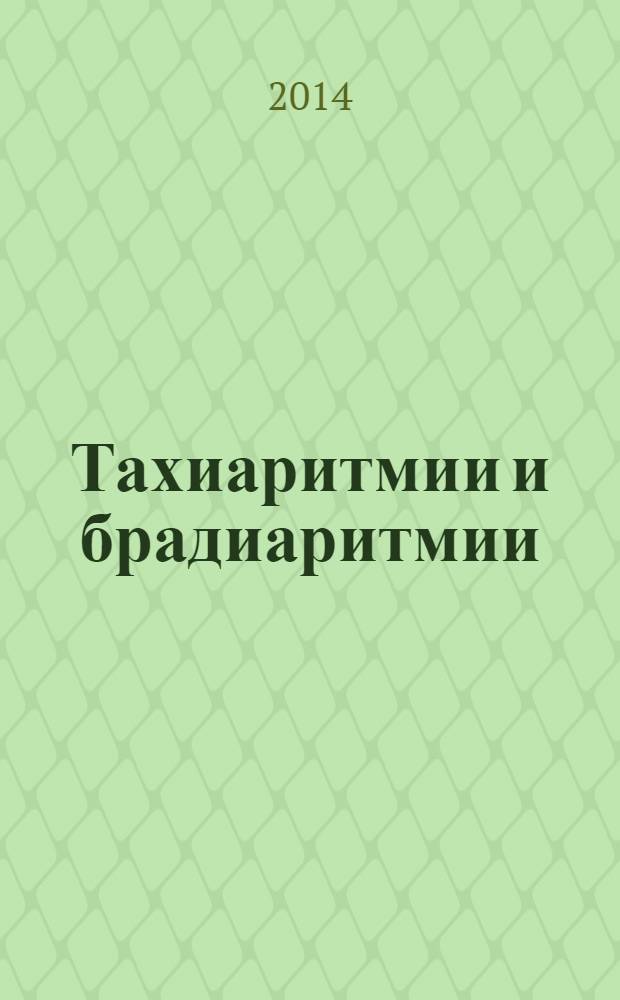 2014

Тахиаритмии и брадиаритмии